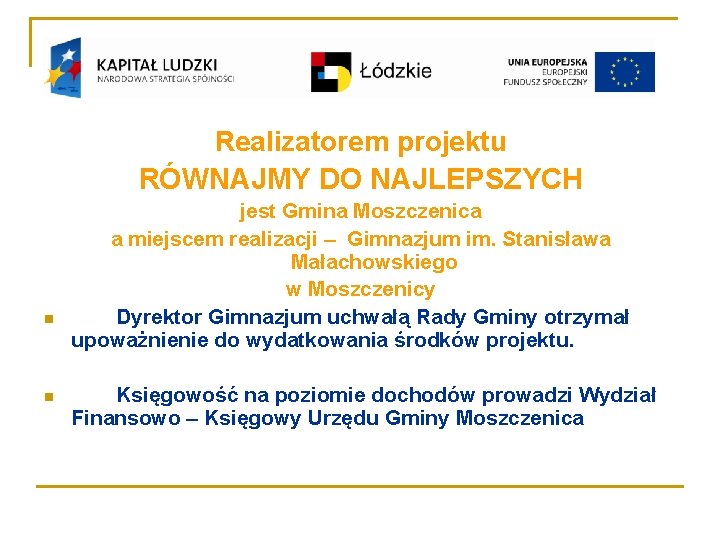 KAPITAŁ LUDZKI
NARODOWA STRATEGIA SPÓJNOŚCI

Łódzkie

UNIA EUROPEJSKA
EUROPEJSKI
FUNDUSZ SPOŁECZNY

Realizatorem projektu
RÓWNAJMY DO NAJLEPSZYCH
jest Gmina Moszczenica
a miejscem realizacji – Gimnazjum im. Stanisława Małachowskiego
w Moszczenicy

Dyrektor Gimnazjum uchwałą Rady Gminy otrzymał upoważnienie do wydatkowania środków projektu.

Księgowość na poziomie dochodów prowadzi Wydział Finansowo – Księgowy Urzędu Gminy Moszczenica